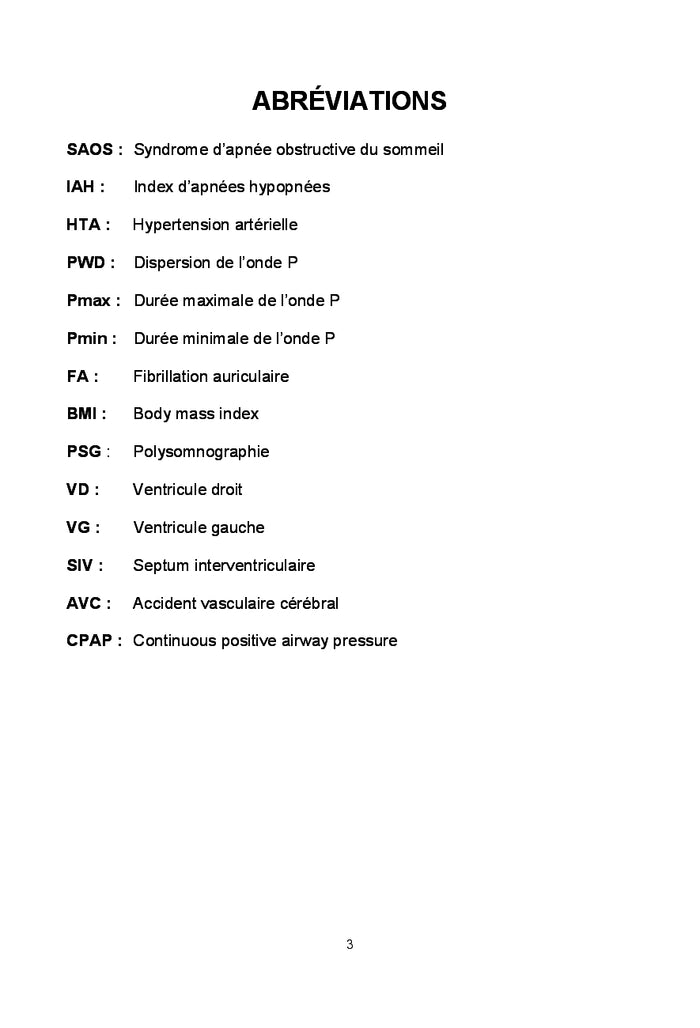 ABRÉVIATIONS

SAOS : Syndrome d'apnée obstructive du sommeil

IAH : Index d'apnées hypopnées

HTA : Hypertension artérielle

PWD : Dispersion de l'onde P

Pmax : Durée maximale de l'onde P

Pmin : Durée minimale de l'onde P

FA : Fibrillation auriculaire

BMI : Body mass index

PSG : Polysomnographie

VD : Ventricule droit

VG : Ventricule gauche

SIV : Septum interventriculaire

AVC : Accident vasculaire cérébral

CPAP : Continuous positive airway pressure

3